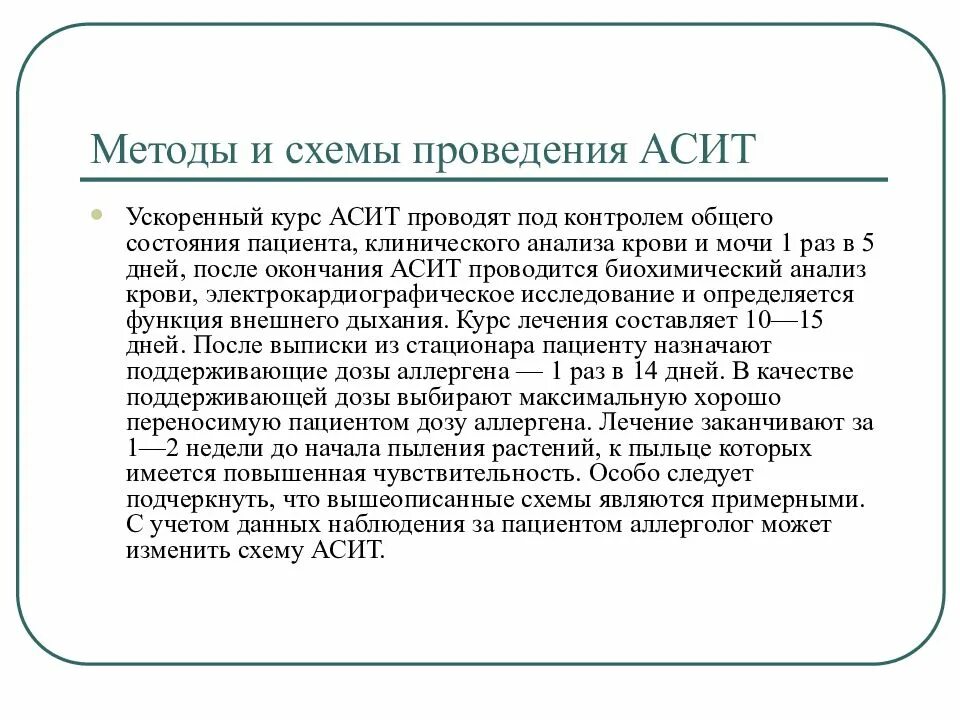 Методы и схемы проведения АСИТ

Ускоренный курс АСИТ проводят под контролем общего состояния пациента, клинического анализа крови и мочи 1 раз в 5 дней, после окончания АСИТ проводится биохимический анализ крови, электрокардиографическое исследование и определяется функция внешнего дыхания. Курс лечения составляет 10—15 дней. После выписки из стационара пациенту назначают поддерживающие дозы аллергена — 1 раз в 14 дней. В качестве поддерживающей дозы выбирают максимальную хорошо переносимую пациентом дозу аллергена. Лечение заканчивают за 1—2 недели до начала пыления растений, к пыльце которых имеется повышенная чувствительность. Особо следует подчеркнуть, что вышеописанные схемы являются примерными. С учетом данных наблюдения за пациентом аллерголог может изменить схему АСИТ.